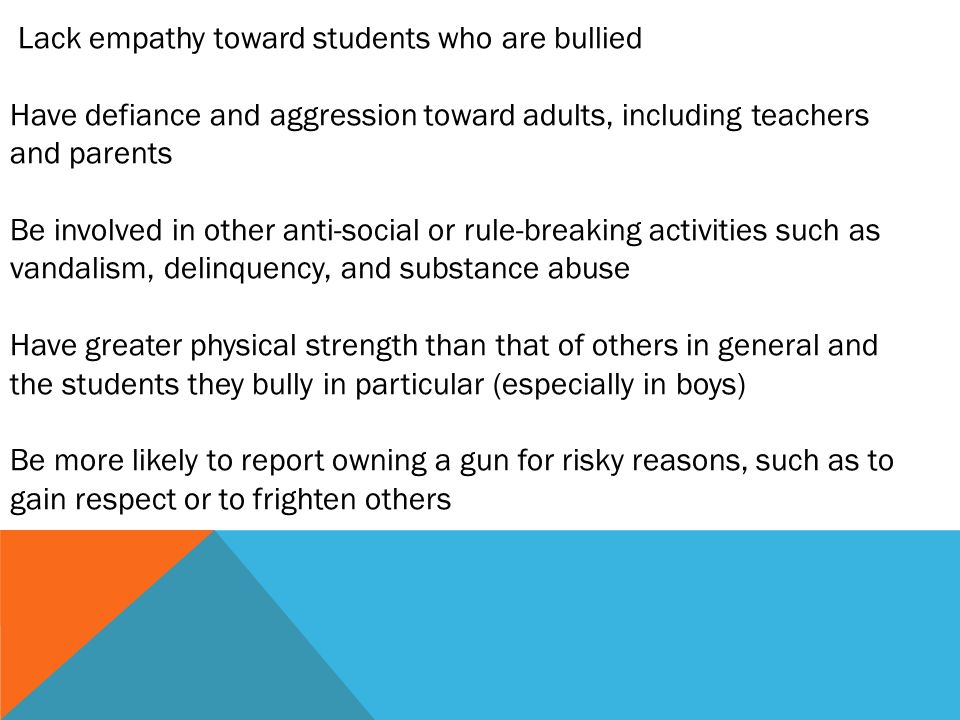 Lack empathy toward students who are bullied

Have defiance and aggression toward adults, including teachers and parents

Be involved in other anti-social or rule-breaking activities such as vandalism, delinquency, and substance abuse

Have greater physical strength than that of others in general and the students they bully in particular (especially in boys)

Be more likely to report owning a gun for risky reasons, such as to gain respect or to frighten others